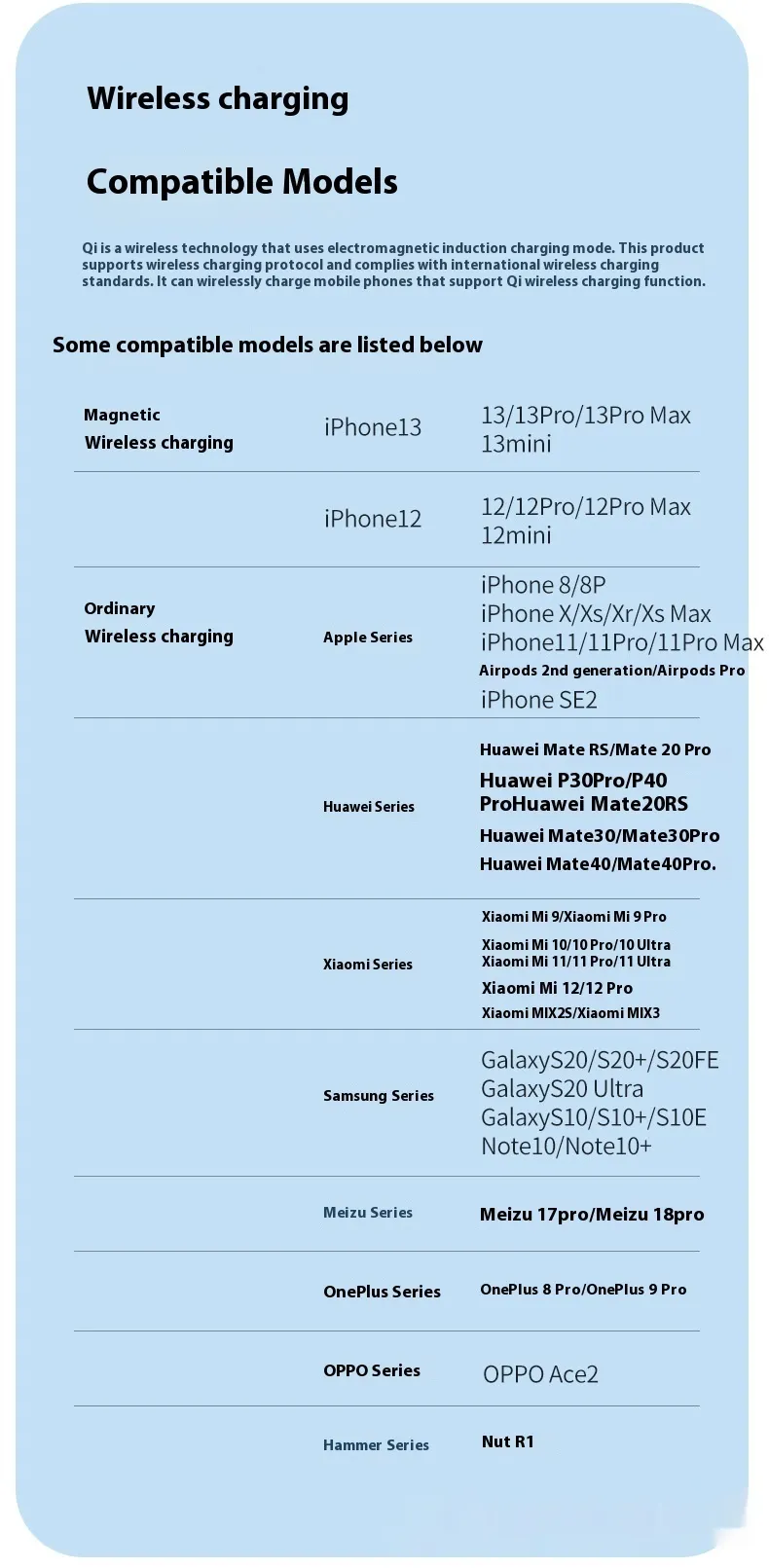 Wireless charging

Compatible Models

Qi is a wireless technology that uses electromagnetic induction charging mode. This product supports wireless charging protocol and complies with international wireless charging standards. It can wirelessly charge mobile phones that support Qi wireless charging function.

Some compatible models are listed below

| | | |
|---|---|---|
| Magnetic Wireless charging | iPhone13 | 13/13Pro/13Pro Max 13mini |
| | iPhone12 | 12/12Pro/12Pro Max 12mini |
| Ordinary Wireless charging | Apple Series | iPhone 8/8P iPhone X/Xs/Xr/Xs Max iPhone11/11Pro/11Pro Max Airpods 2nd generation/Airpods Pro iPhone SE2 |
| | Huawei Series | Huawei Mate RS/Mate 20 Pro Huawei P30Pro/P40 ProHuawei Mate20RS Huawei Mate30/Mate30Pro Huawei Mate40/Mate40Pro. |
| | Xiaomi Series | Xiaomi Mi 9/Xiaomi Mi 9 Pro Xiaomi Mi 10/10 Pro/10 Ultra Xiaomi Mi 11/11 Pro/11 Ultra Xiaomi Mi 12/12 Pro Xiaomi MIX2S/Xiaomi MIX3 |
| | Samsung Series | GalaxyS20/S20+/S20FE GalaxyS20 Ultra GalaxyS10/S10+/S10E Note10/Note10+ |
| | Meizu Series | Meizu 17pro/Meizu 18pro |
| | OnePlus Series | OnePlus 8 Pro/OnePlus 9 Pro |
| | OPPO Series | OPPO Ace2 |
| | Hammer Series | Nut R1 |